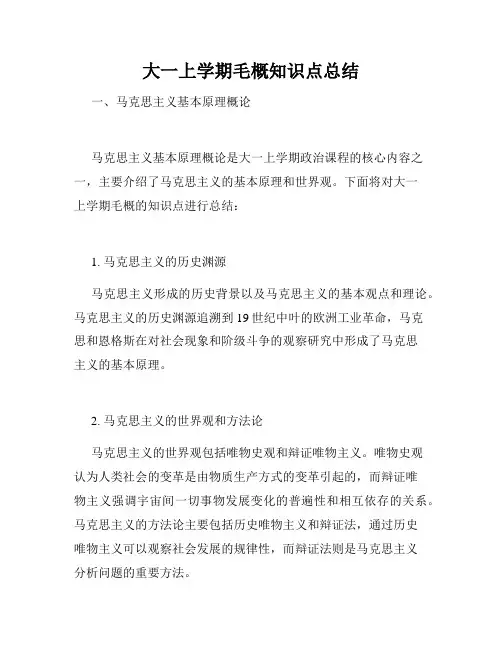 大一上学期毛概知识点总结

一、马克思主义基本原理概论

马克思主义基本原理概论是大一上学期政治课程的核心内容之一，主要介绍了马克思主义的基本原理和世界观。下面将对大一上学期毛概的知识点进行总结：

1. 马克思主义的历史渊源

马克思主义形成的历史背景以及马克思主义的基本观点和理论。马克思主义的历史渊源追溯到 19 世纪中叶的欧洲工业革命，马克思和恩格斯在对社会现象和阶级斗争的观察研究中形成了马克思主义的基本原理。

2. 马克思主义的世界观和方法论

马克思主义的世界观包括唯物史观和辩证唯物主义。唯物史观认为人类社会的变革是由物质生产方式的变革引起的，而辩证唯物主义强调宇宙间一切事物发展变化的普遍性和相互依存的关系。马克思主义的方法论主要包括历史唯物主义和辩证法，通过历史唯物主义可以观察社会发展的规律性，而辩证法则是马克思主义分析问题的重要方法。